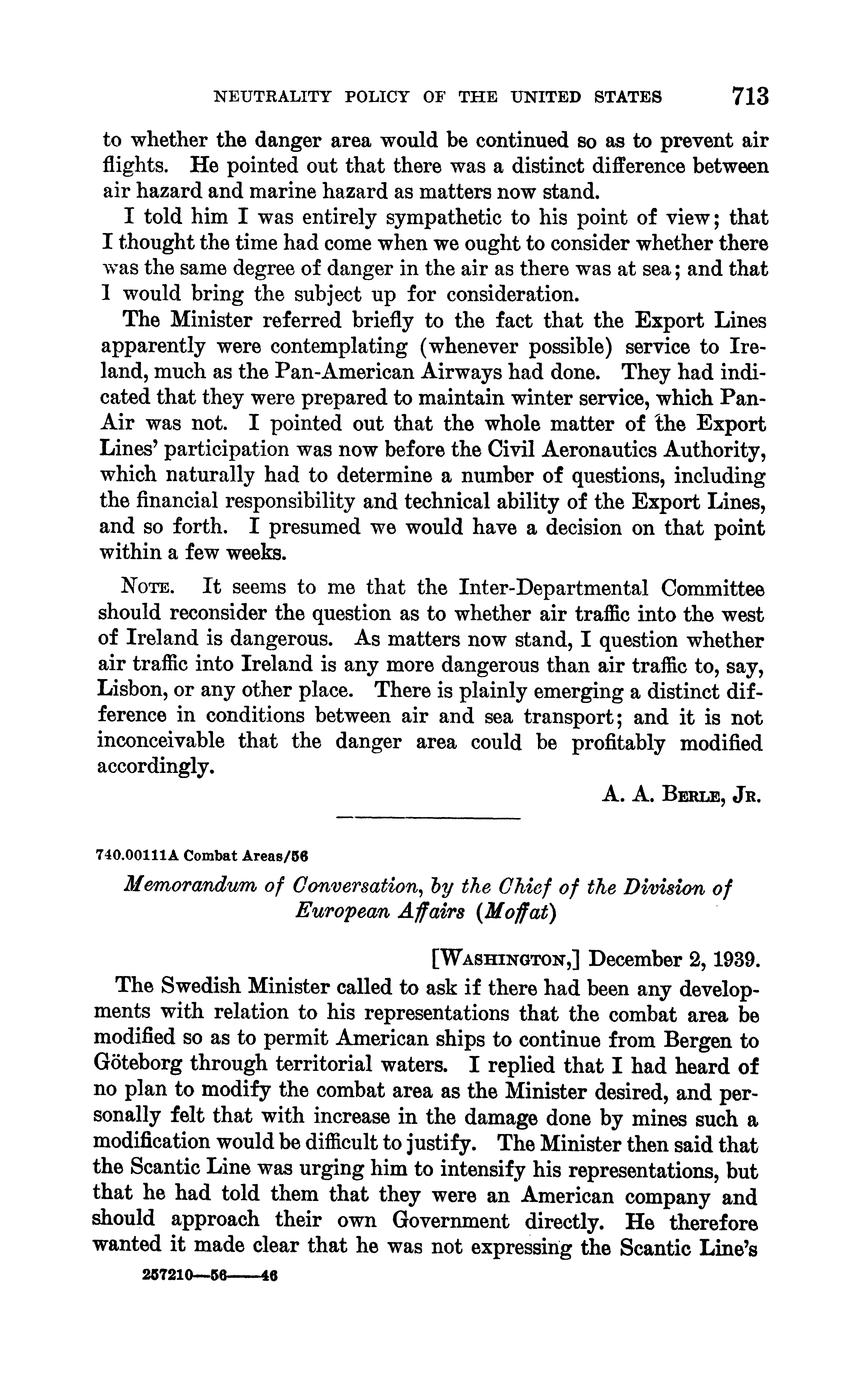 NEUTRALITY POLICY OF THE UNITED STATES 713

to whether the danger area would be continued so as to prevent air flights. He pointed out that there was a distinct difference between air hazard and marine hazard as matters now stand.

I told him I was entirely sympathetic to his point of view; that I thought the time had come when we ought to consider whether there was the same degree of danger in the air as there was at sea; and that I would bring the subject up for consideration.

The Minister referred briefly to the fact that the Export Lines apparently were contemplating (whenever possible) service to Ireland, much as the Pan-American Airways had done. They had indicated that they were prepared to maintain winter service, which Pan-Air was not. I pointed out that the whole matter of the Export Lines' participation was now before the Civil Aeronautics Authority, which naturally had to determine a number of questions, including the financial responsibility and technical ability of the Export Lines, and so forth. I presumed we would have a decision on that point within a few weeks.

NOTE. It seems to me that the Inter-Departmental Committee should reconsider the question as to whether air traffic into the west of Ireland is dangerous. As matters now stand, I question whether air traffic into Ireland is any more dangerous than air traffic to, say, Lisbon, or any other place. There is plainly emerging a distinct difference in conditions between air and sea transport; and it is not inconceivable that the danger area could be profitably modified accordingly.

A. A. BERLE, JR.

740.00111A Combat Areas/56

Memorandum of Conversation, by the Chief of the Division of European Affairs (Moffat)

[WASHINGTON,] December 2, 1939.

The Swedish Minister called to ask if there had been any developments with relation to his representations that the combat area be modified so as to permit American ships to continue from Bergen to Göteborg through territorial waters. I replied that I had heard of no plan to modify the combat area as the Minister desired, and personally felt that with increase in the damage done by mines such a modification would be difficult to justify. The Minister then said that the Scantic Line was urging him to intensify his representations, but that he had told them that they were an American company and should approach their own Government directly. He therefore wanted it made clear that he was not expressing the Scantic Line's

257210—56——46